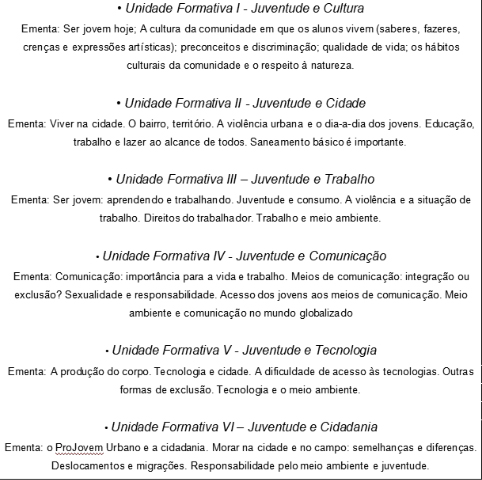 • Unidade Formativa I - Juventude e Cultura
Ementa: Ser jovem hoje; A cultura da comunidade em que os alunos vivem (saberes, fazeres, crenças e expressões artísticas); preconceitos e discriminação; qualidade de vida; os hábitos culturais da comunidade e o respeito à natureza.

• Unidade Formativa II - Juventude e Cidade
Ementa: Viver na cidade. O bairro, território. A violência urbana e o dia-a-dia dos jovens. Educação, trabalho e lazer ao alcance de todos. Saneamento básico é importante.

• Unidade Formativa III – Juventude e Trabalho
Ementa: Ser jovem: aprendendo e trabalhando. Juventude e consumo. A violência e a situação de trabalho. Direitos do trabalhador. Trabalho e meio ambiente.

• Unidade Formativa IV - Juventude e Comunicação
Ementa: Comunicação: importância para a vida e trabalho. Meios de comunicação: integração ou exclusão? Sexualidade e responsabilidade. Acesso dos jovens aos meios de comunicação. Meio ambiente e comunicação no mundo globalizado

• Unidade Formativa V - Juventude e Tecnologia
Ementa: A produção do corpo. Tecnologia e cidade. A dificuldade de acesso às tecnologias. Outras formas de exclusão. Tecnologia e o meio ambiente.

• Unidade Formativa VI – Juventude e Cidadania
Ementa: o ProJovem Urbano e a cidadania. Morar na cidade e no campo: semelhanças e diferenças. Deslocamentos e migrações. Responsabilidade pelo meio ambiente e juventude.